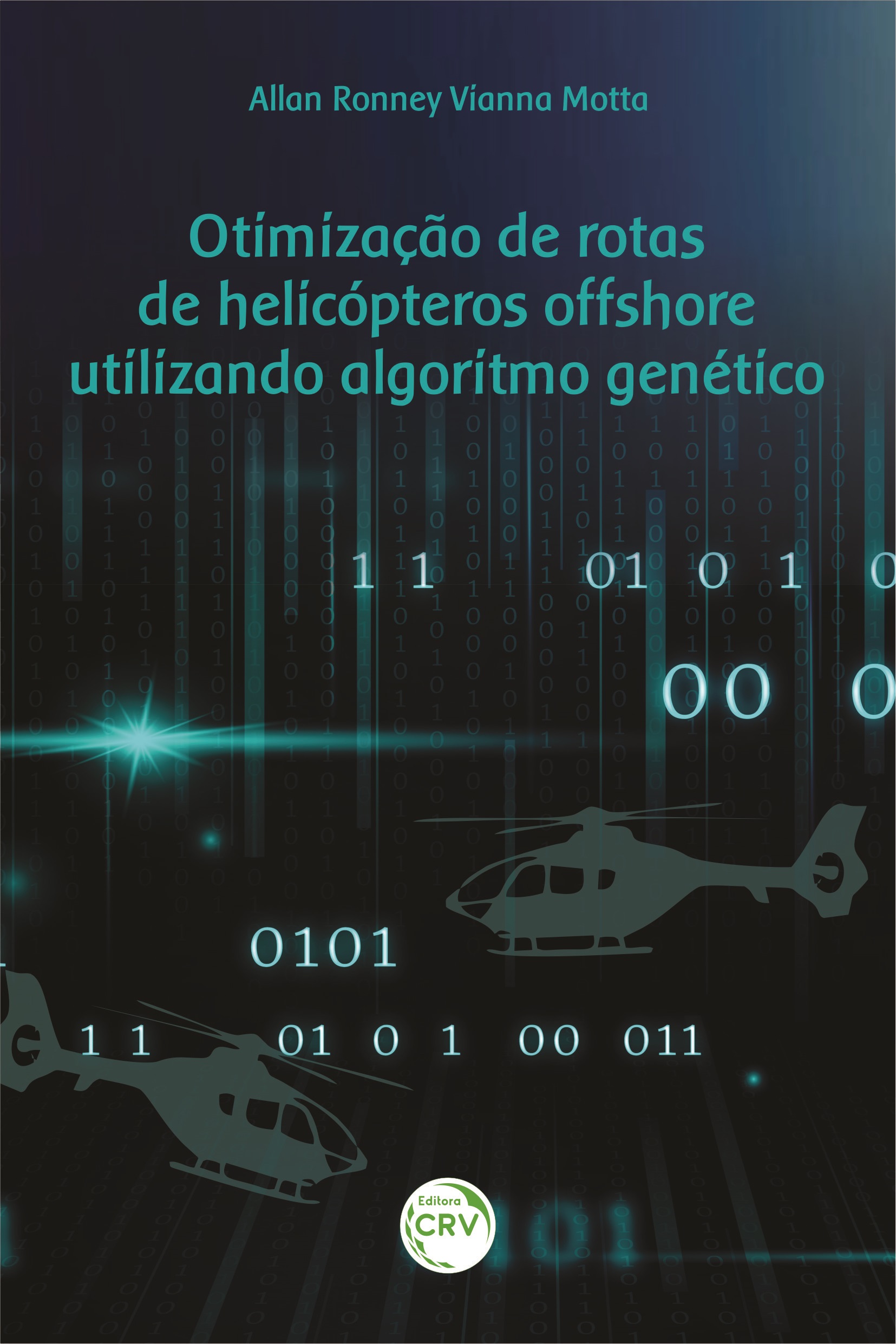 Allan Ronney Vianna Motta

Otimização de rotas de helicópteros offshore utilizando algoritmo genético

1 1 01 0 1 0

00 0

0101

1 1 01 0 1 00 011

Editora CRV